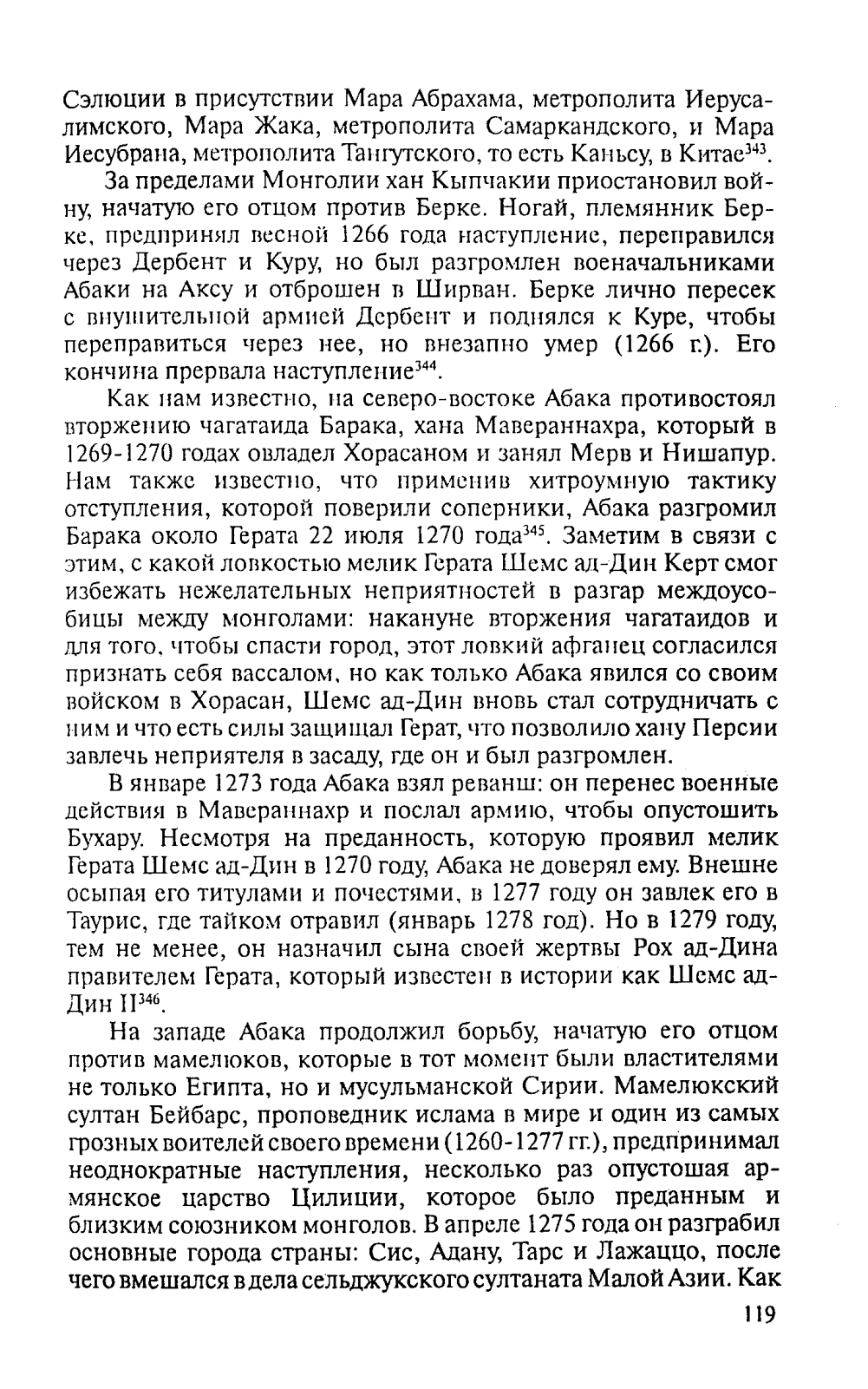 Сэлюции в присутствии Мара Абрахама, метрополита Иерусалимского, Мара Жака, метрополита Самаркандского, и Мара Иесубрана, метрополита Тангутского, то есть Каньсу, в Китае$^{343}$.

За пределами Монголии хан Кыпчакии приостановил войну, начатую его отцом против Берке. Ногай, племянник Берке, предпринял весной 1266 года наступление, переправился через Дербент и Куру, но был разгромлен военачальниками Абаки на Аксу и отброшен в Ширван. Берке лично пересек с внушительной армией Дербент и поднялся к Куре, чтобы переправиться через нее, но внезапно умер (1266 г.). Его кончина прервала наступление$^{344}$.

Как нам известно, на северо-востоке Абака противостоял вторжению чагатаида Барака, хана Мавераннахра, который в 1269-1270 годах овладел Хорасаном и занял Мерв и Нишапур. Нам также известно, что применив хитроумную тактику отступления, которой поверили соперники, Абака разгромил Барака около Герата 22 июля 1270 года$^{345}$. Заметим в связи с этим, с какой ловкостью мелик Герата Шемс ад-Дин Керт смог избежать нежелательных неприятностей в разгар междоусобицы между монголами: накануне вторжения чагатаидов и для того, чтобы спасти город, этот ловкий афганец согласился признать себя вассалом, но как только Абака явился со своим войском в Хорасан, Шемс ад-Дин вновь стал сотрудничать с ним и что есть силы защищал Герат, что позволило хану Персии завлечь неприятеля в засаду, где он и был разгромлен.

В январе 1273 года Абака взял реванш: он перенес военные действия в Мавераннахр и послал армию, чтобы опустошить Бухару. Несмотря на преданность, которую проявил мелик Герата Шемс ад-Дин в 1270 году, Абака не доверял ему. Внешне осыпая его титулами и почестями, в 1277 году он завлек его в Таурис, где тайком отравил (январь 1278 год). Но в 1279 году, тем не менее, он назначил сына своей жертвы Рох ад-Дина правителем Герата, который известен в истории как Шемс ад-Дин II$^{346}$.

На западе Абака продолжил борьбу, начатую его отцом против мамелюков, которые в тот момент были властителями не только Египта, но и мусульманской Сирии. Мамелюкский султан Бейбарс, проповедник ислама в мире и один из самых грозных воителей своего времени (1260-1277 гг.), предпринимал неоднократные наступления, несколько раз опустошая армянское царство Цилиции, которое было преданным и близким союзником монголов. В апреле 1275 года он разграбил основные города страны: Сис, Адану, Тарс и Лажаццо, после чего вмешался в дела сельджукского султаната Малой Азии. Как

119